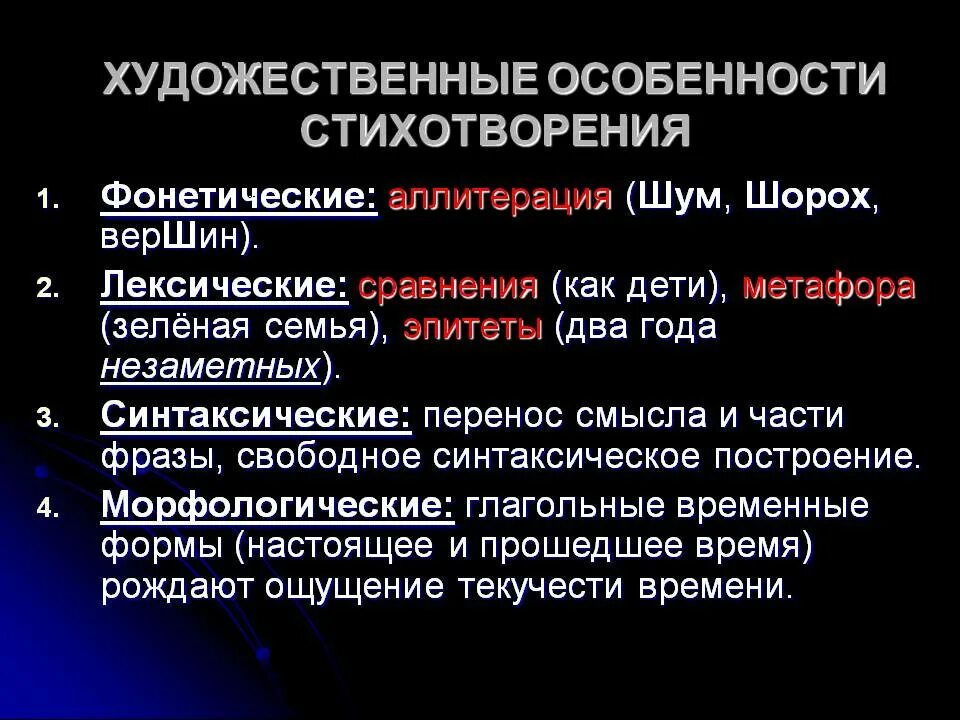 ХУДОЖЕСТВЕННЫЕ ОСОБЕННОСТИ СТИХОТВОРЕНИЯ

1. Фонетические: аллитерация (Шум, Шорох, верШин).
2. Лексические: сравнения (как дети), метафора (зелёная семья), эпитеты (два года незаметных).
3. Синтаксические: перенос смысла и части фразы, свободное синтаксическое построение.
4. Морфологические: глагольные временные формы (настоящее и прошедшее время) рождают ощущение текучести времени.